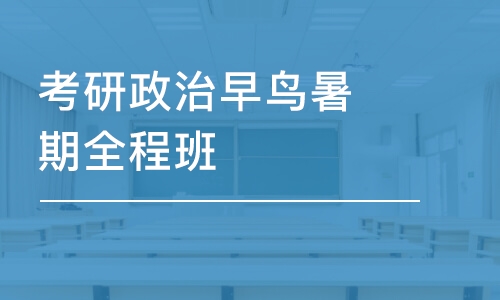 考研政治早鸟暑期全程班